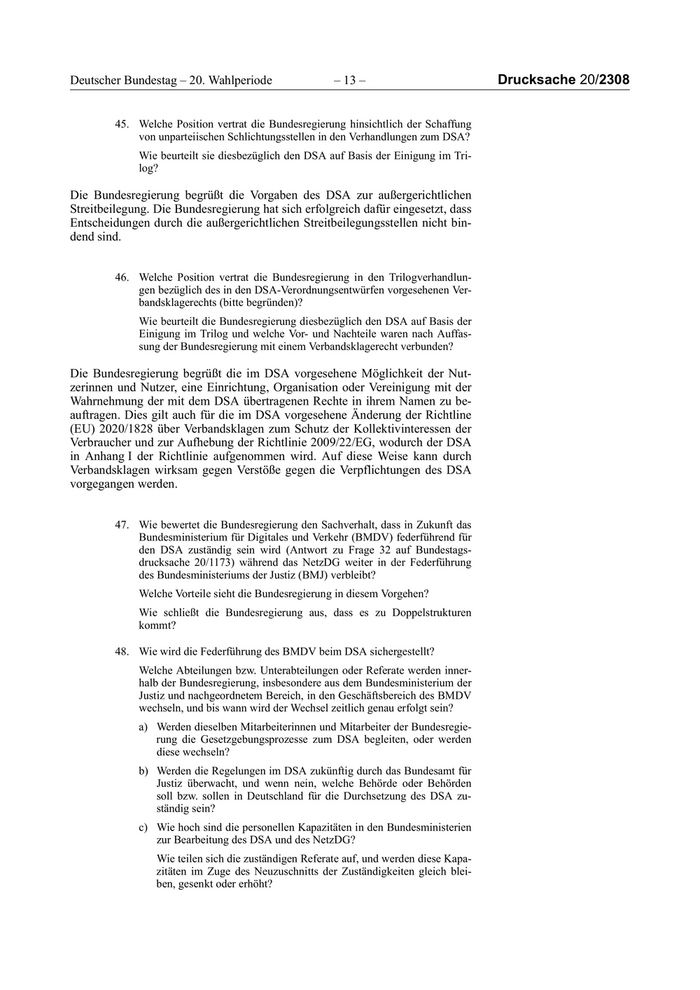 Deutscher Bundestag – 20. Wahlperiode – 13 – Drucksache 20/2308

45. Welche Position vertrat die Bundesregierung hinsichtlich der Schaffung von unparteiischen Schlichtungsstellen in den Verhandlungen zum DSA?

Wie beurteilt sie diesbezüglich den DSA auf Basis der Einigung im Trilog?

Die Bundesregierung begrüßt die Vorgaben des DSA zur außergerichtlichen Streitbeilegung. Die Bundesregierung hat sich erfolgreich dafür eingesetzt, dass Entscheidungen durch die außergerichtlichen Streitbeilegungsstellen nicht bindend sind.

46. Welche Position vertrat die Bundesregierung in den Trilogverhandlungen bezüglich des in den DSA-Verordnungsentwürfen vorgesehenen Verbandsklagerechts (bitte begründen)?

Wie beurteilt die Bundesregierung diesbezüglich den DSA auf Basis der Einigung im Trilog und welche Vor- und Nachteile waren nach Auffassung der Bundesregierung mit einem Verbandsklagerecht verbunden?

Die Bundesregierung begrüßt die im DSA vorgesehene Möglichkeit der Nutzerinnen und Nutzer, eine Einrichtung, Organisation oder Vereinigung mit der Wahrnehmung der mit dem DSA übertragenen Rechte in ihrem Namen zu beauftragen. Dies gilt auch für die im DSA vorgesehene Änderung der Richtline (EU) 2020/1828 über Verbandsklagen zum Schutz der Kollektivinteressen der Verbraucher und zur Aufhebung der Richtlinie 2009/22/EG, wodurch der DSA in Anhang I der Richtlinie aufgenommen wird. Auf diese Weise kann durch Verbandsklagen wirksam gegen Verstöße gegen die Verpflichtungen des DSA vorgegangen werden.

47. Wie bewertet die Bundesregierung den Sachverhalt, dass in Zukunft das Bundesministerium für Digitales und Verkehr (BMDV) federführend für den DSA zuständig sein wird (Antwort zu Frage 32 auf Bundestagsdrucksache 20/1173) während das NetzDG weiter in der Federführung des Bundesministeriums der Justiz (BMJ) verbleibt?

Welche Vorteile sieht die Bundesregierung in diesem Vorgehen?

Wie schließt die Bundesregierung aus, dass es zu Doppelstrukturen kommt?

48. Wie wird die Federführung des BMDV beim DSA sichergestellt?

Welche Abteilungen bzw. Unterabteilungen oder Referate werden innerhalb der Bundesregierung, insbesondere aus dem Bundesministerium der Justiz und nachgeordnetem Bereich, in den Geschäftsbereich des BMDV wechseln, und bis wann wird der Wechsel zeitlich genau erfolgt sein?

a) Werden dieselben Mitarbeiterinnen und Mitarbeiter der Bundesregierung die Gesetzgebungsprozesse zum DSA begleiten, oder werden diese wechseln?

b) Werden die Regelungen im DSA zukünftig durch das Bundesamt für Justiz überwacht, und wenn nein, welche Behörde oder Behörden soll bzw. sollen in Deutschland für die Durchsetzung des DSA zuständig sein?

c) Wie hoch sind die personellen Kapazitäten in den Bundesministerien zur Bearbeitung des DSA und des NetzDG?

Wie teilen sich die zuständigen Referate auf, und werden diese Kapazitäten im Zuge des Neuzuschnitts der Zuständigkeiten gleich bleiben, gesenkt oder erhöht?